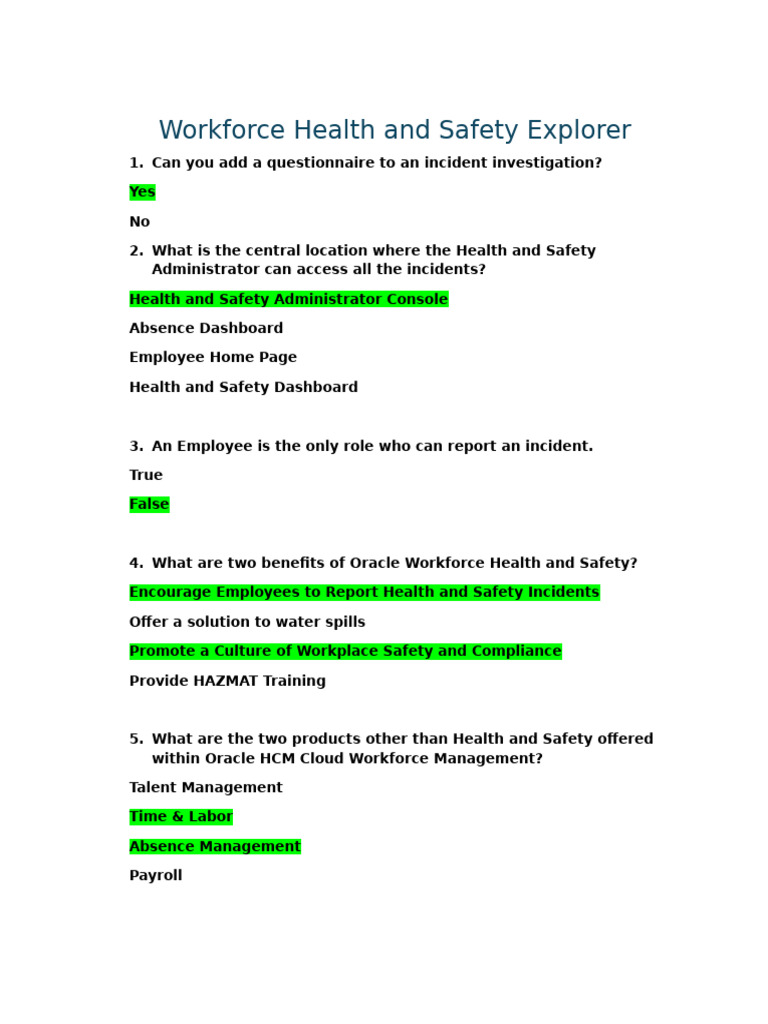 Workforce Health and Safety Explorer

1. Can you add a questionnaire to an incident investigation?

Yes

No

2. What is the central location where the Health and Safety Administrator can access all the incidents?

Health and Safety Administrator Console

Absence Dashboard

Employee Home Page

Health and Safety Dashboard

3. An Employee is the only role who can report an incident.

True

False

4. What are two benefits of Oracle Workforce Health and Safety?

Encourage Employees to Report Health and Safety Incidents

Offer a solution to water spills

Promote a Culture of Workplace Safety and Compliance

Provide HAZMAT Training

5. What are the two products other than Health and Safety offered within Oracle HCM Cloud Workforce Management?

Talent Management

Time & Labor

Absence Management

Payroll